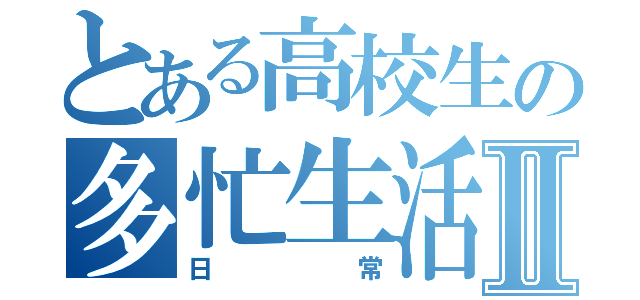 とある高校生の
多忙生活Ⅱ
日常